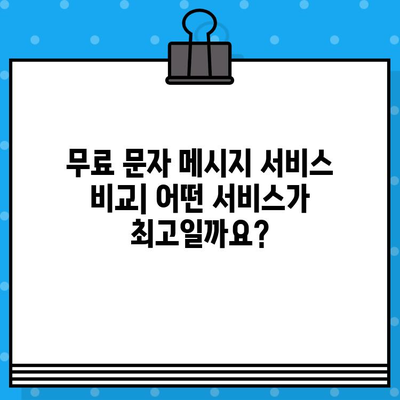 무료 문자 메시지 서비스 비교| 어떤 서비스가 최고일까요?